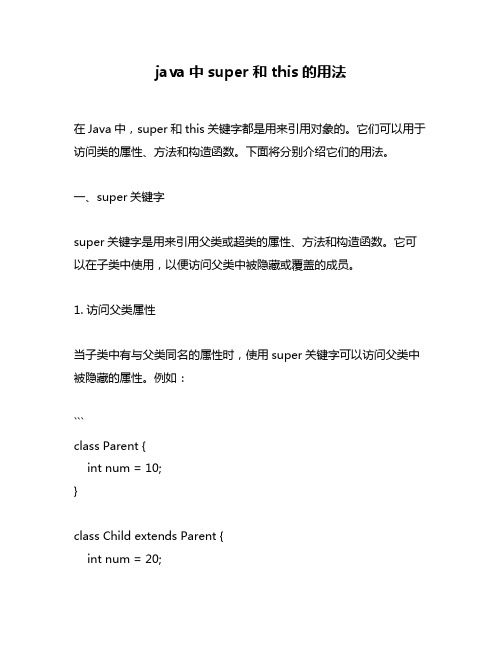 java 中 super 和 this 的用法

在 Java 中，super 和 this 关键字都是用来引用对象的。它们可以用于访问类的属性、方法和构造函数。下面将分别介绍它们的用法。

一、super 关键字

super 关键字是用来引用父类或超类的属性、方法和构造函数。它可以在子类中使用，以便访问父类中被隐藏或覆盖的成员。

1. 访问父类属性

当子类中有与父类同名的属性时，使用 super 关键字可以访问父类中被隐藏的属性。例如：

```

class Parent {
    int num = 10;
}

class Child extends Parent {
    int num = 20;